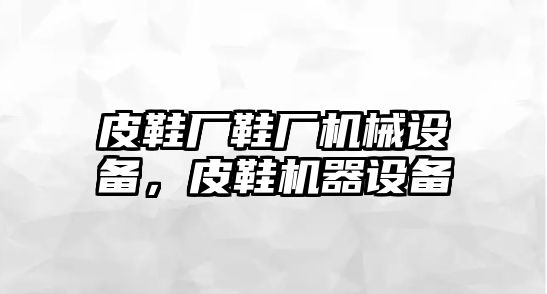 皮鞋厂鞋厂机械设备，皮鞋机器设备